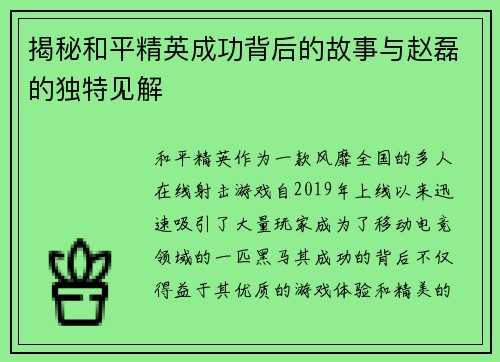 揭秘和平精英成功背后的故事与赵磊的独特见解

和平精英作为一款风靡全国的多人在线射击游戏自2019年上线以来迅速吸引了大量玩家成为了移动电竞领域的一匹黑马其成功的背后不仅得益于其优质的游戏体验和精美的